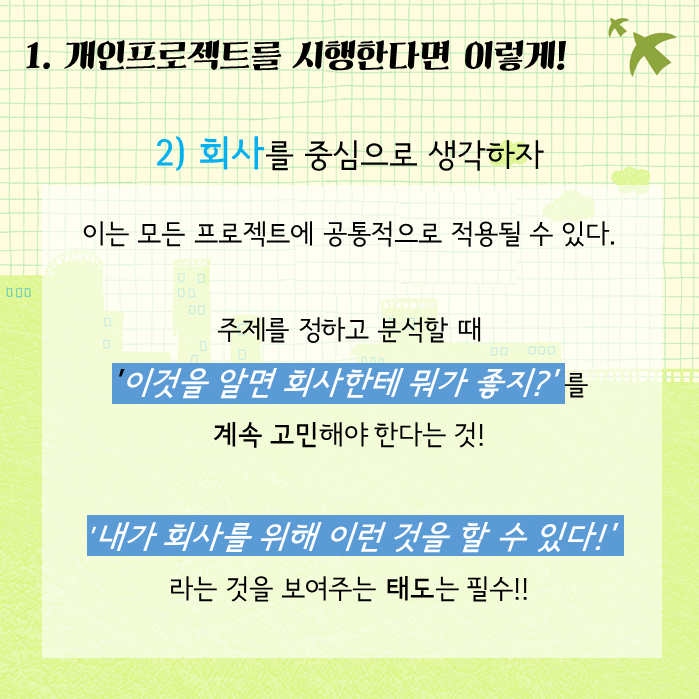 1. 개인프로젝트를 시행한다면 이렇게!

2) 회사를 중심으로 생각하자

이는 모든 프로젝트에 공통적으로 적용될 수 있다.

주제를 정하고 분석할 때

'이것을 알면 회사한테 뭐가 좋지?'를

계속 고민해야 한다는 것!

'내가 회사를 위해 이런 것을 할 수 있다!'

라는 것을 보여주는 태도는 필수!!